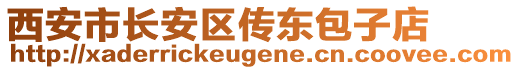 西安市长安区传东包子店
http://xaderrickeugene.cn.coovee.com